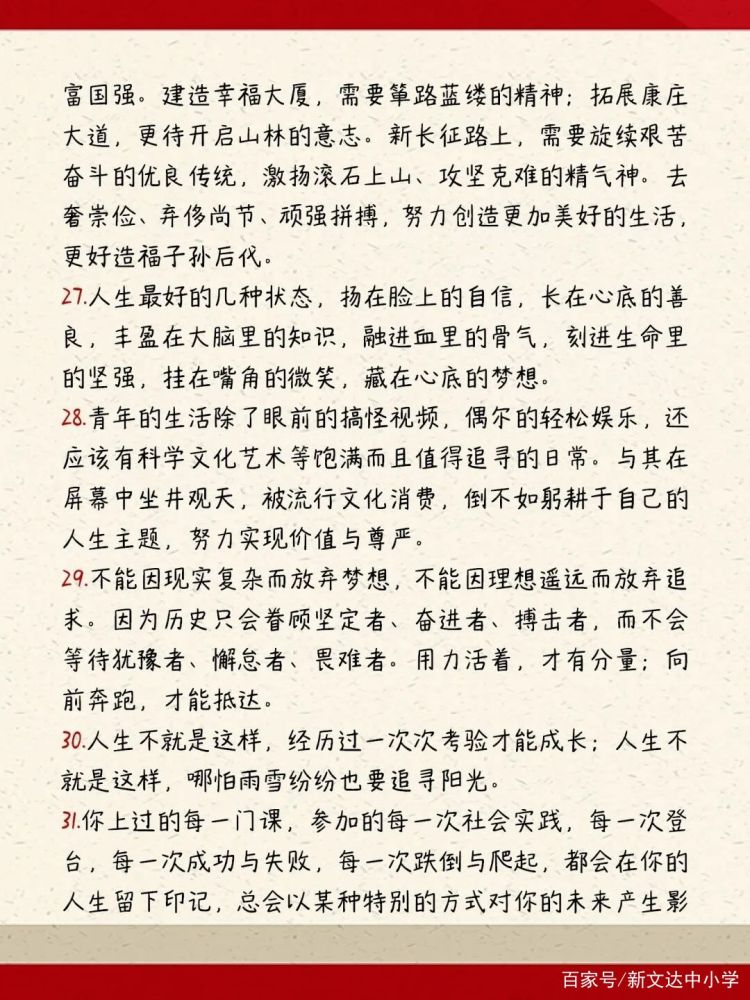 富国强。建造幸福大厦，需要筚路蓝缕的精神；拓展康庄大道，更待开启山林的意志。新长征路上，需要旋续艰苦奋斗的优良传统，激扬滚石上山、攻坚克难的精气神。去奢崇俭、弃侈尚节、顽强拼搏，努力创造更加美好的生活，更好造福子孙后代。

27.人生最好的几种状态，扬在脸上的自信，长在心底的善良，丰盈在大脑里的知识，融进血里的骨气，刻进生命里的坚强，挂在嘴角的微笑，藏在心底的梦想。

28.青年的生活除了眼前的搞怪视频，偶尔的轻松娱乐，还应该有科学文化艺术等饱满而且值得追寻的日常。与其在屏幕中坐井观天，被流行文化消费，倒不如躬耕于自己的人生主题，努力实现价值与尊严。

29.不能因现实复杂而放弃梦想，不能因理想遥远而放弃追求。因为历史只会眷顾坚定者、奋进者、搏击者，而不会等待犹豫者、懈怠者、畏难者。用力活着，才有分量；向前奔跑，才能抵达。

30.人生不就是这样，经历过一次次考验才能成长；人生不就是这样，哪怕雨雪纷纷也要追寻阳光。

31.你上过的每一门课，参加的每一次社会实践，每一次登台，每一次成功与失败，每一次跌倒与爬起，都会在你的人生留下印记，总会以某种特别的方式对你的未来产生影

百家号/新文达中小学